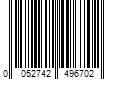 0 052742 496702